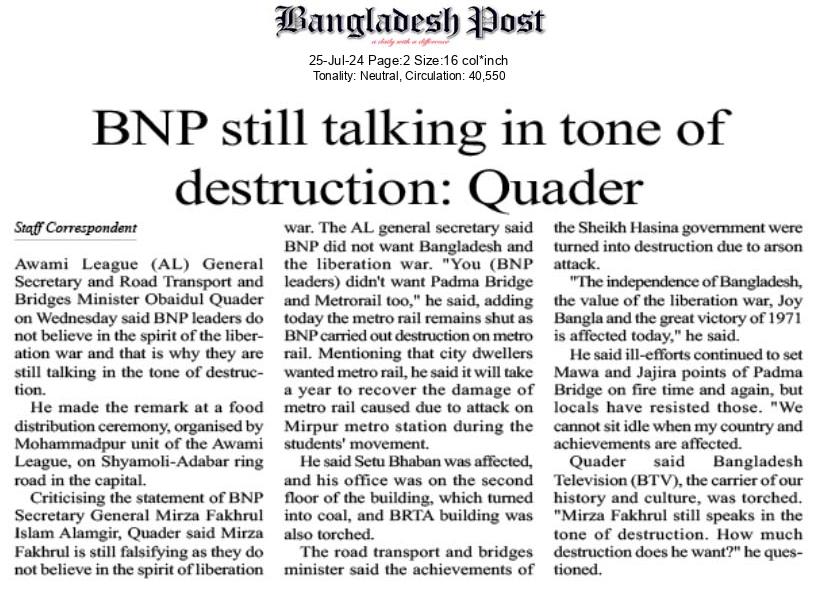 Bangladesh Post
a daily with a difference

25-Jul-24 Page:2 Size:16 col*inch
Tonality: Neutral, Circulation: 40,550

BNP still talking in tone of destruction: Quader

Staff Correspondent

Awami League (AL) General Secretary and Road Transport and Bridges Minister Obaidul Quader on Wednesday said BNP leaders do not believe in the spirit of the liberation war and that is why they are still talking in the tone of destruction.

He made the remark at a food distribution ceremony, organised by Mohammadpur unit of the Awami League, on Shyamoli-Adabar ring road in the capital.

Criticising the statement of BNP Secretary General Mirza Fakhrul Islam Alamgir, Quader said Mirza Fakhrul is still falsifying as they do not believe in the spirit of liberation war. The AL general secretary said BNP did not want Bangladesh and the liberation war. "You (BNP leaders) didn't want Padma Bridge and Metrorail too," he said, adding today the metro rail remains shut as BNP carried out destruction on metro rail. Mentioning that city dwellers wanted metro rail, he said it will take a year to recover the damage of metro rail caused due to attack on Mirpur metro station during the students' movement.

He said Setu Bhaban was affected, and his office was on the second floor of the building, which turned into coal, and BRTA building was also torched.

The road transport and bridges minister said the achievements of the Sheikh Hasina government were turned into destruction due to arson attack.

"The independence of Bangladesh, the value of the liberation war, Joy Bangla and the great victory of 1971 is affected today," he said.

He said ill-efforts continued to set Mawa and Jajira points of Padma Bridge on fire time and again, but locals have resisted those. "We cannot sit idle when my country and achievements are affected.

Quader said Bangladesh Television (BTV), the carrier of our history and culture, was torched. "Mirza Fakhrul still speaks in the tone of destruction. How much destruction does he want?" he questioned.